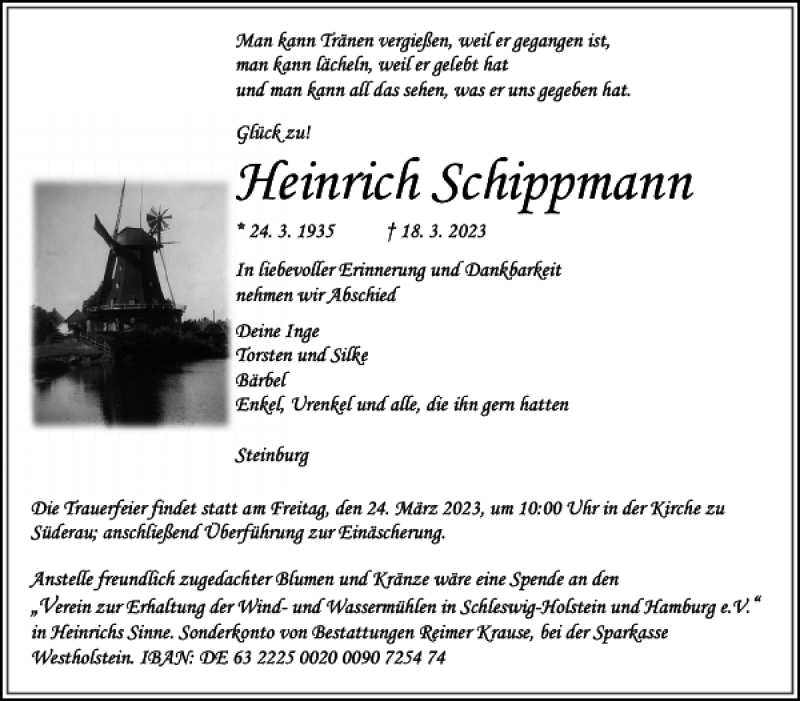 Man kann Tränen vergießen, weil er gegangen ist,
man kann lächeln, weil er gelebt hat
und man kann all das sehen, was er uns gegeben hat.

Glück zu!

Heinrich Schippmann

* 24. 3. 1935 † 18. 3. 2023

In liebevoller Erinnerung und Dankbarkeit
nehmen wir Abschied

Deine Inge
Torsten und Silke
Bärbel
Enkel, Urenkel und alle, die ihn gern hatten

Steinburg

Die Trauerfeier findet statt am Freitag, den 24. März 2023, um 10:00 Uhr in der Kirche zu Süderau; anschließend Überführung zur Einäscherung.

Anstelle freundlich zugedachter Blumen und Kränze wäre eine Spende an den „Verein zur Erhaltung der Wind- und Wassermühlen in Schleswig-Holstein und Hamburg e.V.“ in Heinrichs Sinne. Sonderkonto von Bestattungen Reimer Krause, bei der Sparkasse Westholstein. IBAN: DE 63 2225 0020 0090 7254 74